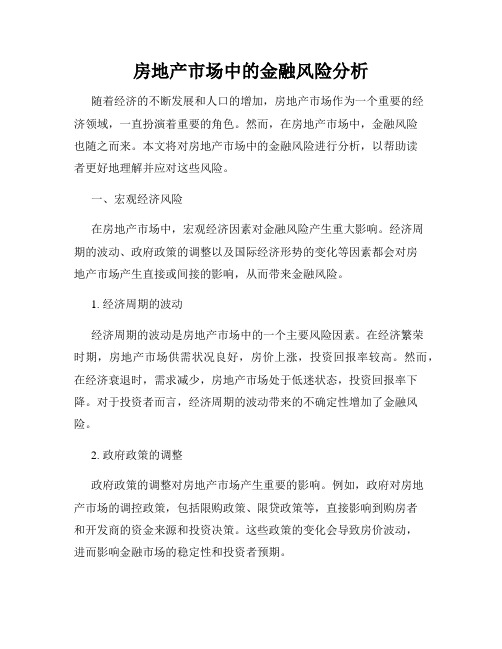 房地产市场中的金融风险分析

随着经济的不断发展和人口的增加，房地产市场作为一个重要的经济领域，一直扮演着重要的角色。然而，在房地产市场中，金融风险也随之而来。本文将对房地产市场中的金融风险进行分析，以帮助读者更好地理解并应对这些风险。

一、宏观经济风险

在房地产市场中，宏观经济因素对金融风险产生重大影响。经济周期的波动、政府政策的调整以及国际经济形势的变化等因素都会对房地产市场产生直接或间接的影响，从而带来金融风险。

1. 经济周期的波动

经济周期的波动是房地产市场中的一个主要风险因素。在经济繁荣时期，房地产市场供需状况良好，房价上涨，投资回报率较高。然而，在经济衰退时，需求减少，房地产市场处于低迷状态，投资回报率下降。对于投资者而言，经济周期的波动带来的不确定性增加了金融风险。

2. 政府政策的调整

政府政策的调整对房地产市场产生重要的影响。例如，政府对房地产市场的调控政策，包括限购政策、限贷政策等，直接影响到购房者和开发商的资金来源和投资决策。这些政策的变化会导致房价波动，进而影响金融市场的稳定性和投资者预期。